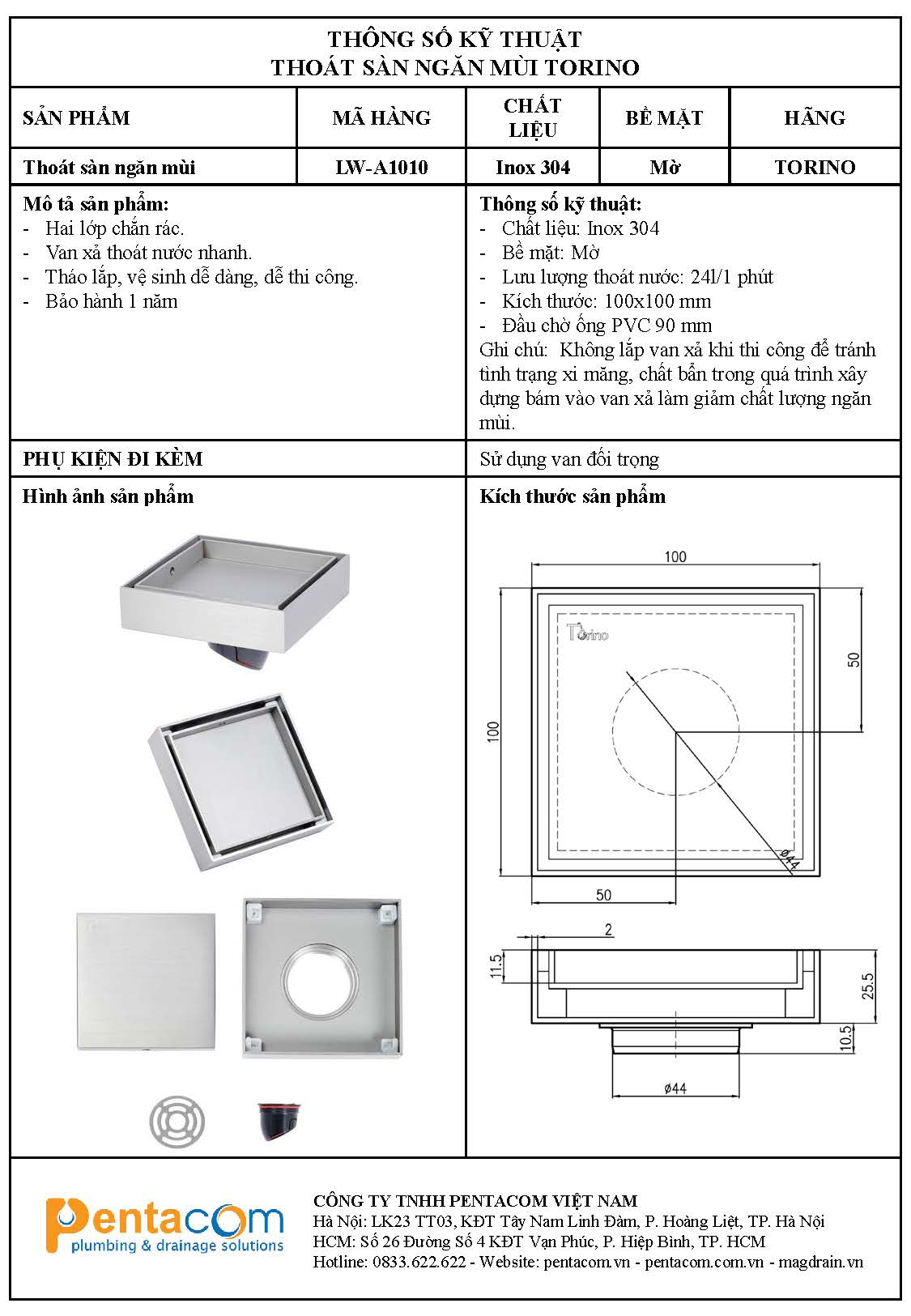 THÔNG SỐ KỸ THUẬT
THOÁT SÀN NGĂN MÙI TORINO

| SẢN PHẨM | MÃ HÀNG | CHẤT LIỆU | BỀ MẶT | HÃNG |
|---|---|---|---|---|
| Thoát sàn ngăn mùi | LW-A1010 | Inox 304 | Mờ | TORINO |

Mô tả sản phẩm:
- Hai lớp chắn rác.
- Van xả thoát nước nhanh.
- Tháo lắp, vệ sinh dễ dàng, dễ thi công.
- Bảo hành 1 năm

Thông số kỹ thuật:
- Chất liệu: Inox 304
- Bề mặt: Mờ
- Lưu lượng thoát nước: 24l/1 phút
- Kích thước: 100x100 mm
- Đầu chờ ống PVC 90 mm
Ghi chú: Không lắp van xả khi thi công để tránh tình trạng xi măng, chất bẩn trong quá trình xây dựng bám vào van xả làm giảm chất lượng ngăn mùi.

PHỤ KIỆN ĐI KÈM

Sử dụng van đối trọng

Hình ảnh sản phẩm

Kích thước sản phẩm

100
Torino
50
100
ø44
50
2
11.5
25.5
10.5
ø44

Pentacom
plumbing & drainage solutions

CÔNG TY TNHH PENTACOM VIỆT NAM
Hà Nội: LK23 TT03, KĐT Tây Nam Linh Đàm, P. Hoàng Liệt, TP. Hà Nội
HCM: Số 26 Đường Số 4 KĐT Vạn Phúc, P. Hiệp Bình, TP. HCM
Hotline: 0833.622.622 - Website: pentacom.vn - pentacom.com.vn - magdrain.vn